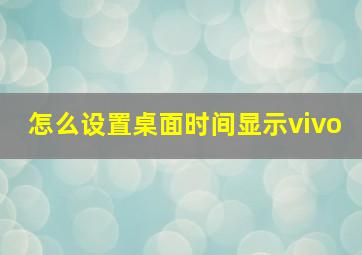 怎么设置桌面时间显示vivo